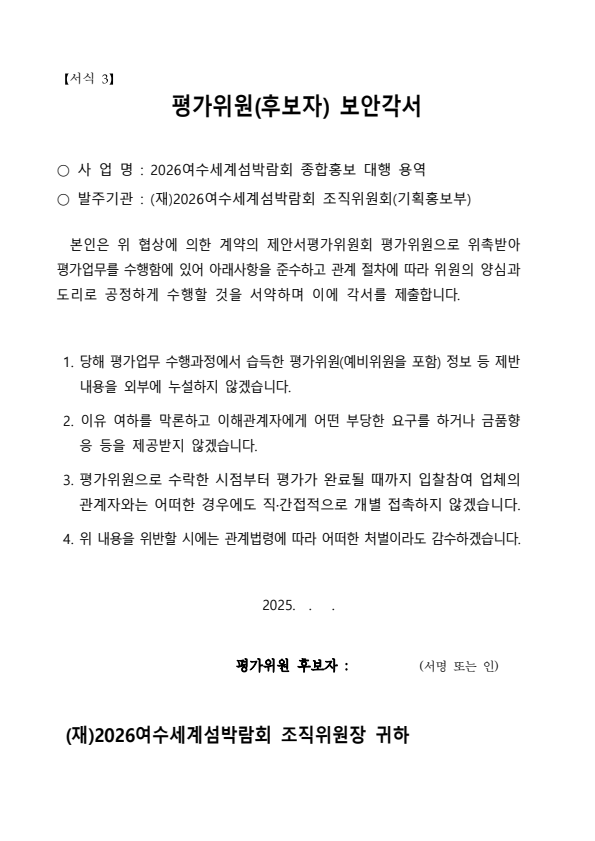 【서식 3】

평가위원(후보자) 보안각서

○ 사 업 명 : 2026여수세계섬박람회 종합홍보 대행 용역
○ 발주기관 : (재)2026여수세계섬박람회 조직위원회(기획홍보부)

본인은 위 협상에 의한 계약의 제안서평가위원회 평가위원으로 위촉받아 평가업무를 수행함에 있어 아래사항을 준수하고 관계 절차에 따라 위원의 양심과 도리로 공정하게 수행할 것을 서약하며 이에 각서를 제출합니다.

1. 당해 평가업무 수행과정에서 습득한 평가위원(예비위원을 포함) 정보 등 제반 내용을 외부에 누설하지 않겠습니다.
2. 이유 여하를 막론하고 이해관계자에게 어떤 부당한 요구를 하거나 금품향응 등을 제공받지 않겠습니다.
3. 평가위원으로 수락한 시점부터 평가가 완료될 때까지 입찰참여 업체의 관계자와는 어떠한 경우에도 직·간접적으로 개별 접촉하지 않겠습니다.
4. 위 내용을 위반할 시에는 관계법령에 따라 어떠한 처벌이라도 감수하겠습니다.

2025. . .

평가위원 후보자 : (서명 또는 인)

(재)2026여수세계섬박람회 조직위원장 귀하